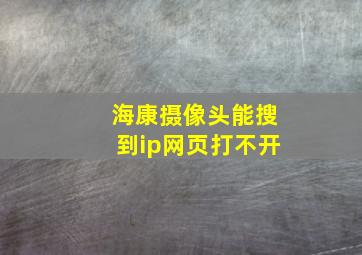 海康摄像头能搜到ip网页打不开